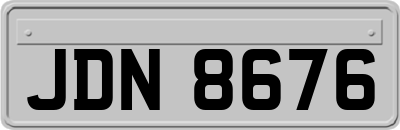 JDN 8676